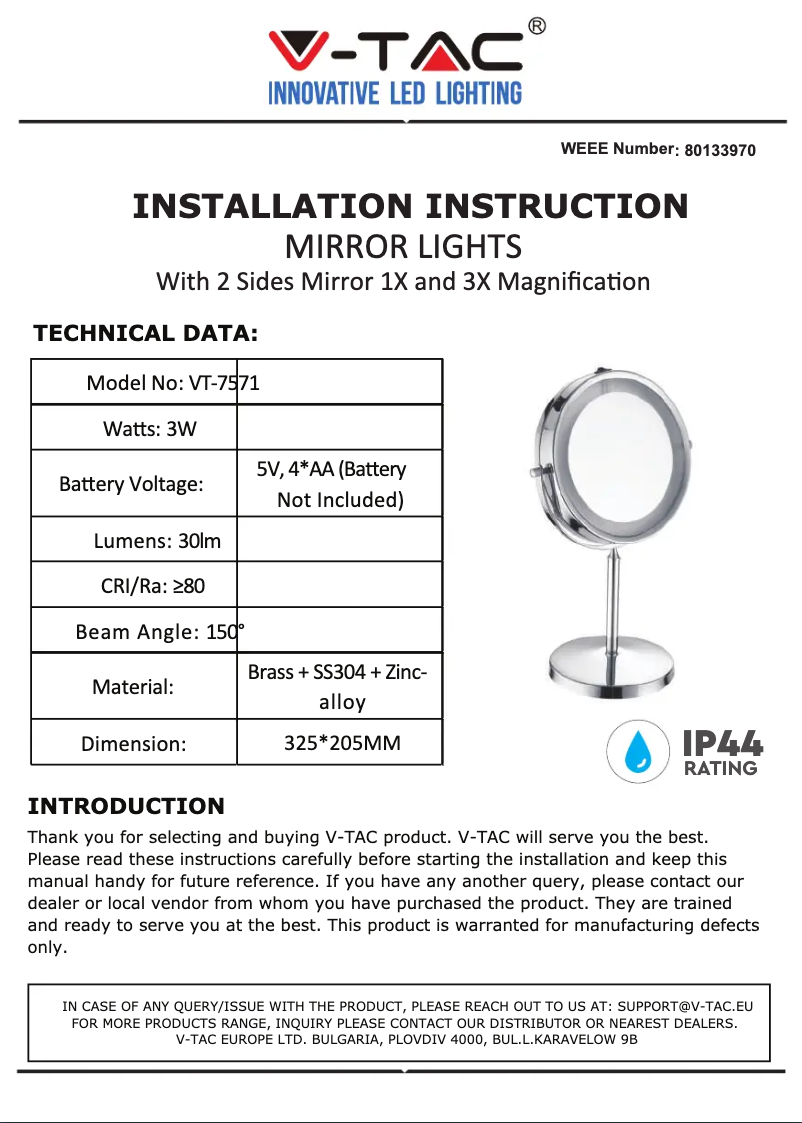 V-TAC®
INNOVATIVE LED LIGHTING

WEEE Number: 80133970

INSTALLATION INSTRUCTION
MIRROR LIGHTS
With 2 Sides Mirror 1X and 3X Magnification

TECHNICAL DATA:

| Model No: VT-7571 | |
|---|---|
| Watts: 3W | |
| Battery Voltage: | 5V, 4*AA (Battery Not Included) |
| Lumens: 30lm | |
| CRI/Ra: ≥80 | |
| Beam Angle: 150° | |
| Material: | Brass + SS304 + Zinc-alloy |
| Dimension: | 325*205MM |

IP44 RATING

INTRODUCTION
Thank you for selecting and buying V-TAC product. V-TAC will serve you the best. Please read these instructions carefully before starting the installation and keep this manual handy for future reference. If you have any another query, please contact our dealer or local vendor from whom you have purchased the product. They are trained and ready to serve you at the best. This product is warranted for manufacturing defects only.

IN CASE OF ANY QUERY/ISSUE WITH THE PRODUCT, PLEASE REACH OUT TO US AT: SUPPORT@V-TAC.EU
FOR MORE PRODUCTS RANGE, INQUIRY PLEASE CONTACT OUR DISTRIBUTOR OR NEAREST DEALERS.
V-TAC EUROPE LTD. BULGARIA, PLOVDIV 4000, BUL.L.KARAVELOW 9B